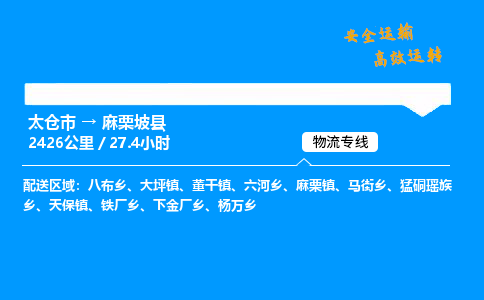 安全运输
高效运转

太仓市 → 麻栗坡县
2426公里 / 27.4小时

物流专线

配送区域：八布乡、大坪镇、董干镇、六河乡、麻栗镇、马街乡、猛硐瑶族乡、天保镇、铁厂乡、下金厂乡、杨万乡